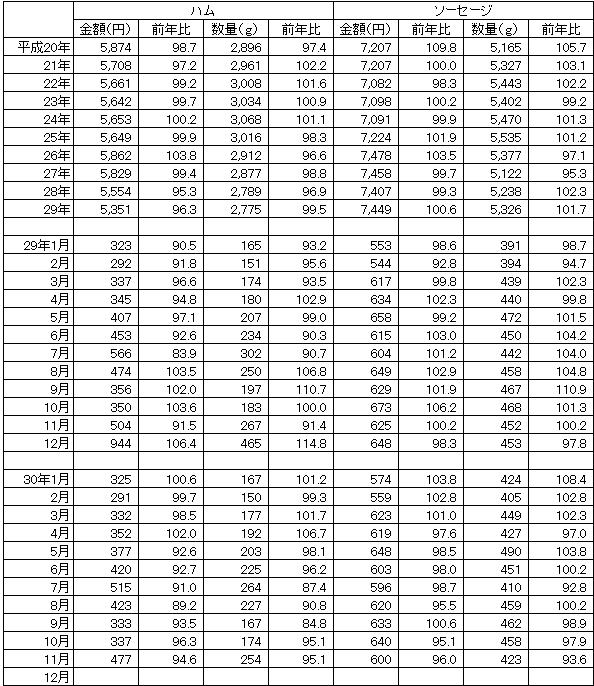 | | ハム | | | | ソーセージ | | | |
|---|---|---|---|---|---|---|---|---|
| | 金額(円) | 前年比 | 数量(g) | 前年比 | 金額(円) | 前年比 | 数量(g) | 前年比 |
| 平成20年 | 5,874 | 98.7 | 2,896 | 97.4 | 7,207 | 109.8 | 5,165 | 105.7 |
| 21年 | 5,708 | 97.2 | 2,961 | 102.2 | 7,207 | 100.0 | 5,327 | 103.1 |
| 22年 | 5,661 | 99.2 | 3,008 | 101.6 | 7,082 | 98.3 | 5,443 | 102.2 |
| 23年 | 5,642 | 99.7 | 3,034 | 100.9 | 7,098 | 100.2 | 5,402 | 99.2 |
| 24年 | 5,653 | 100.2 | 3,068 | 101.1 | 7,091 | 99.9 | 5,470 | 101.3 |
| 25年 | 5,649 | 99.9 | 3,016 | 98.3 | 7,224 | 101.9 | 5,535 | 101.2 |
| 26年 | 5,862 | 103.8 | 2,912 | 96.6 | 7,478 | 103.5 | 5,377 | 97.1 |
| 27年 | 5,829 | 99.4 | 2,877 | 98.8 | 7,458 | 99.7 | 5,122 | 95.3 |
| 28年 | 5,554 | 95.3 | 2,789 | 96.9 | 7,407 | 99.3 | 5,238 | 102.3 |
| 29年 | 5,351 | 96.3 | 2,775 | 99.5 | 7,449 | 100.6 | 5,326 | 101.7 |
| | | | | | | | | |
| 29年1月 | 323 | 90.5 | 165 | 93.2 | 553 | 98.6 | 391 | 98.7 |
| 2月 | 292 | 91.8 | 151 | 95.6 | 544 | 92.8 | 394 | 94.7 |
| 3月 | 337 | 96.6 | 174 | 93.5 | 617 | 99.8 | 439 | 102.3 |
| 4月 | 345 | 94.8 | 180 | 102.9 | 634 | 102.3 | 440 | 99.8 |
| 5月 | 407 | 97.1 | 207 | 99.0 | 658 | 99.2 | 472 | 101.5 |
| 6月 | 453 | 92.6 | 234 | 90.3 | 615 | 103.0 | 450 | 104.2 |
| 7月 | 566 | 83.9 | 302 | 90.7 | 604 | 101.2 | 442 | 104.0 |
| 8月 | 474 | 103.5 | 250 | 106.8 | 649 | 102.9 | 458 | 104.8 |
| 9月 | 356 | 102.0 | 197 | 110.7 | 629 | 101.9 | 467 | 110.9 |
| 10月 | 350 | 103.6 | 183 | 100.0 | 673 | 106.2 | 468 | 101.3 |
| 11月 | 504 | 91.5 | 267 | 91.4 | 625 | 100.2 | 452 | 100.2 |
| 12月 | 944 | 106.4 | 465 | 114.8 | 648 | 98.3 | 453 | 97.8 |
| | | | | | | | | |
| 30年1月 | 325 | 100.6 | 167 | 101.2 | 574 | 103.8 | 424 | 108.4 |
| 2月 | 291 | 99.7 | 150 | 99.3 | 559 | 102.8 | 405 | 102.8 |
| 3月 | 332 | 98.5 | 177 | 101.7 | 623 | 101.0 | 449 | 102.3 |
| 4月 | 352 | 102.0 | 192 | 106.7 | 619 | 97.6 | 427 | 97.0 |
| 5月 | 377 | 92.6 | 203 | 98.1 | 648 | 98.5 | 490 | 103.8 |
| 6月 | 420 | 92.7 | 225 | 96.2 | 603 | 98.0 | 451 | 100.2 |
| 7月 | 515 | 91.0 | 264 | 87.4 | 596 | 98.7 | 410 | 92.8 |
| 8月 | 423 | 89.2 | 227 | 90.8 | 620 | 95.5 | 459 | 100.2 |
| 9月 | 333 | 93.5 | 167 | 84.8 | 633 | 100.6 | 462 | 98.9 |
| 10月 | 337 | 96.3 | 174 | 95.1 | 640 | 95.1 | 458 | 97.9 |
| 11月 | 477 | 94.6 | 254 | 95.1 | 600 | 96.0 | 423 | 93.6 |
| 12月 | | | | | | | | |